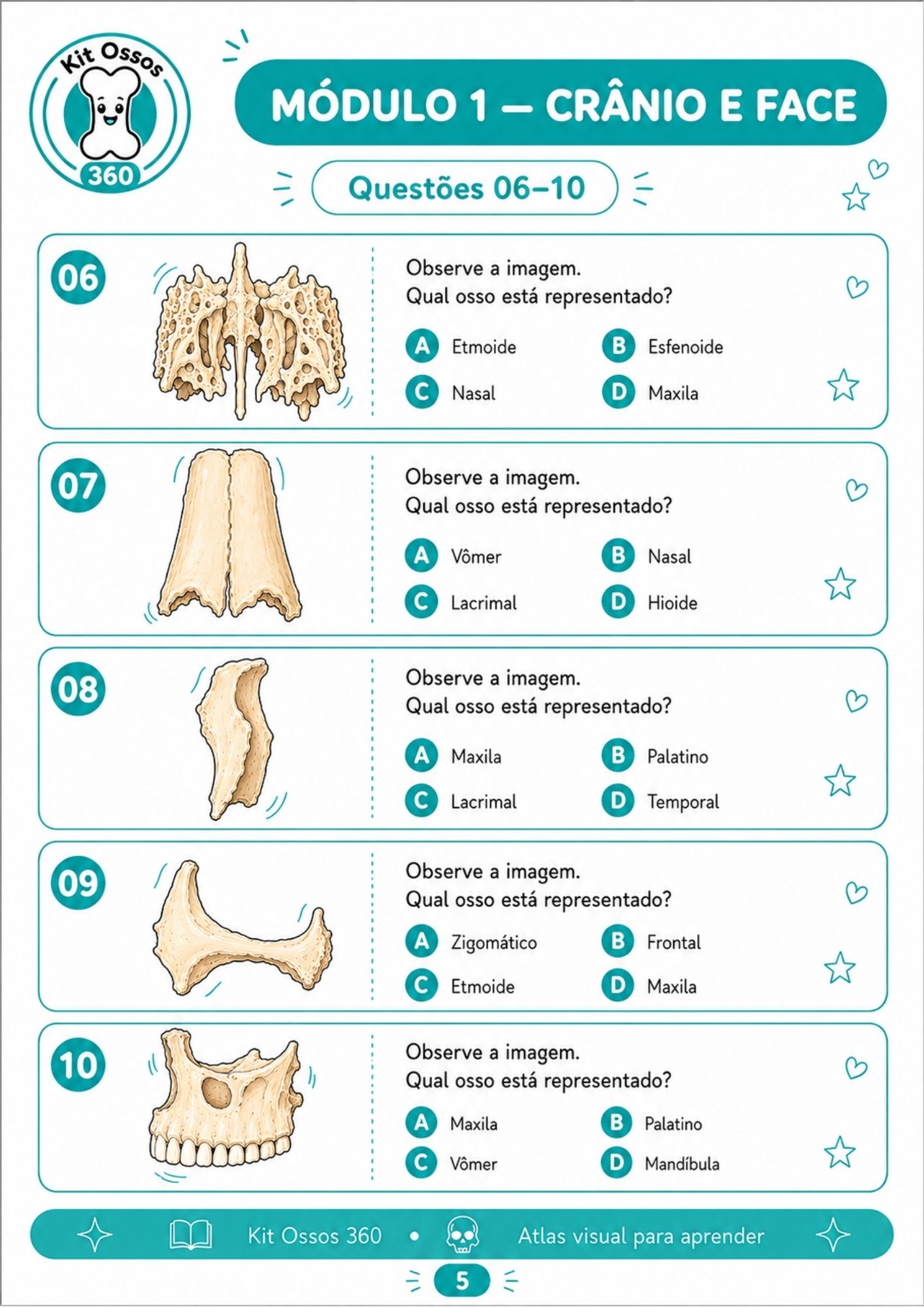 Kit Ossos
360

MÓDULO 1 — CRÂNIO E FACE

Questões 06–10

06

Observe a imagem.
Qual osso está representado?

A Etmoide
B Esfenoide
C Nasal
D Maxila

07

Observe a imagem.
Qual osso está representado?

A Vômer
B Nasal
C Lacrimal
D Hioide

08

Observe a imagem.
Qual osso está representado?

A Maxila
B Palatino
C Lacrimal
D Temporal

09

Observe a imagem.
Qual osso está representado?

A Zigomático
B Frontal
C Etmoide
D Maxila

10

Observe a imagem.
Qual osso está representado?

A Maxila
B Palatino
C Vômer
D Mandíbula

Kit Ossos 360 • Atlas visual para aprender

5